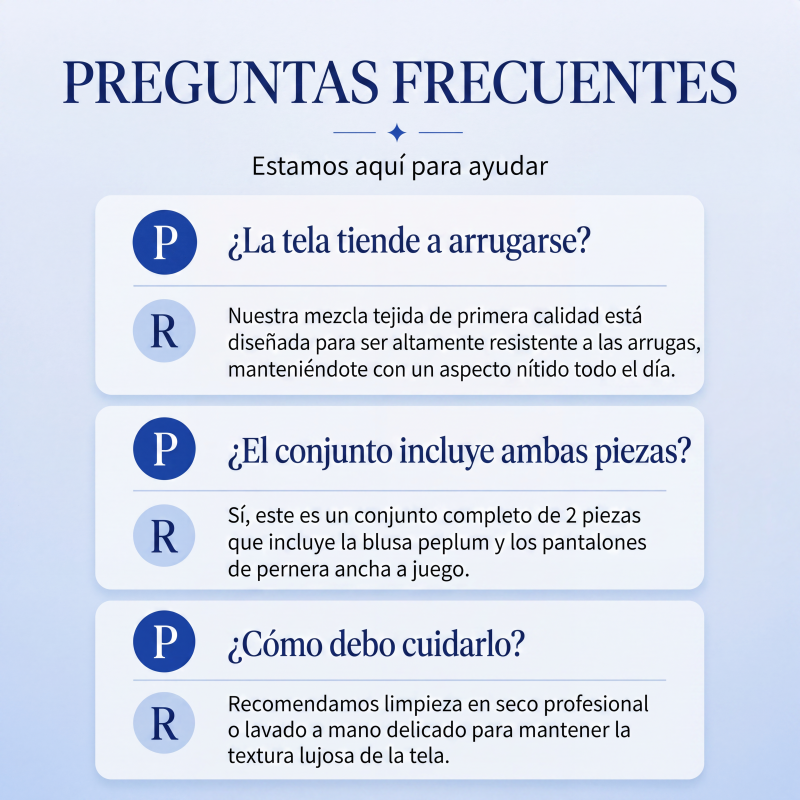 PREGUNTAS FRECUENTES

Estamos aquí para ayudar

P

¿La tela tiende a arrugarse?

R

Nuestra mezcla tejida de primera calidad está diseñada para ser altamente resistente a las arrugas, manteniéndote con un aspecto nítido todo el día.

P

¿El conjunto incluye ambas piezas?

R

Sí, este es un conjunto completo de 2 piezas que incluye la blusa peplum y los pantalones de pernera ancha a juego.

P

¿Cómo debo cuidarlo?

R

Recomendamos limpieza en seco profesional o lavado a mano delicado para mantener la textura lujosa de la tela.